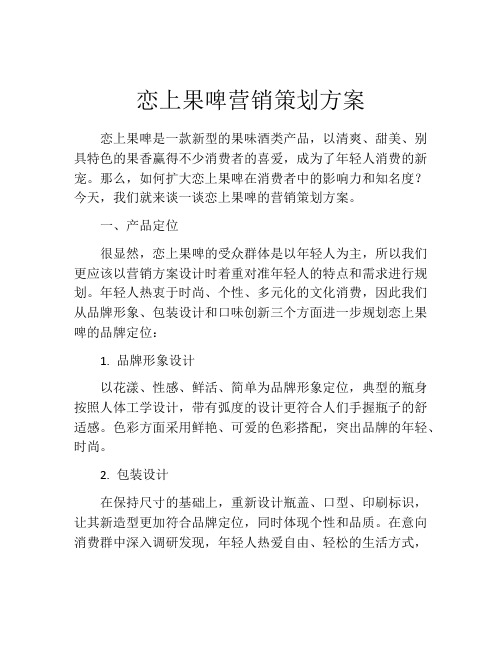 恋上果啤营销策划方案

恋上果啤是一款新型的果味酒类产品，以清爽、甜美、别具特色的果香赢得不少消费者的喜爱，成为了年轻人消费的新宠。那么，如何扩大恋上果啤在消费者中的影响力和知名度？今天，我们就来谈一谈恋上果啤的营销策划方案。

一、产品定位

很显然，恋上果啤的受众群体是以年轻人为主，所以我们更应该以营销方案设计时着重对准年轻人的特点和需求进行规划。年轻人热衷于时尚、个性、多元化的文化消费，因此我们从品牌形象、包装设计和口味创新三个方面进一步规划恋上果啤的品牌定位：

1. 品牌形象设计

以花漾、性感、鲜活、简单为品牌形象定位，典型的瓶身按照人体工学设计，带有弧度的设计更符合人们手握瓶子的舒适感。色彩方面采用鲜艳、可爱的色彩搭配，突出品牌的年轻、时尚。

2. 包装设计

在保持尺寸的基础上，重新设计瓶盖、口型、印刷标识，让其新造型更加符合品牌定位，同时体现个性和品质。在意向消费群中深入调研发现，年轻人热爱自由、轻松的生活方式，